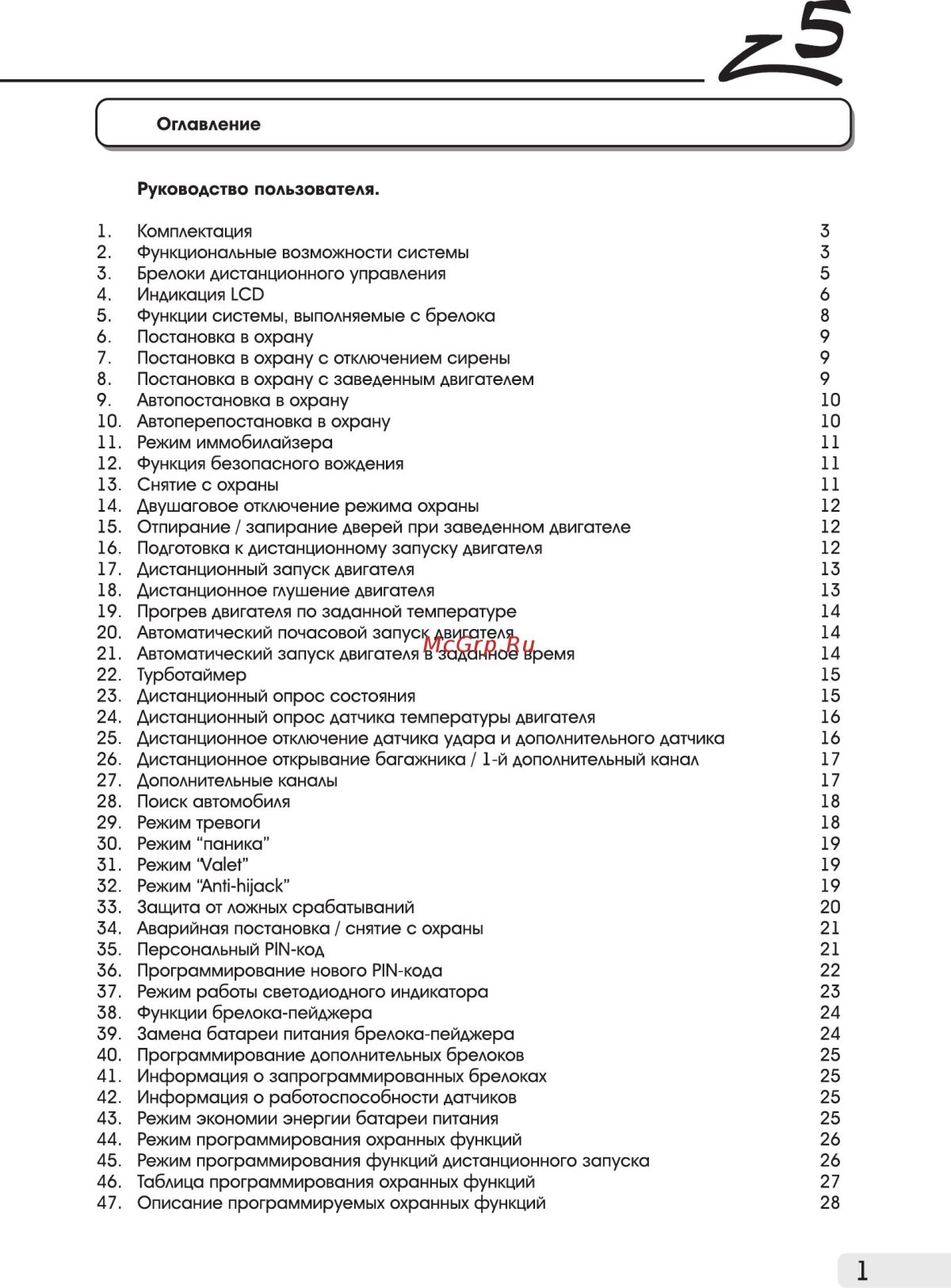 Z5

Оглавление

Руководство пользователя.

1. Комплектация 3
2. Функциональные возможности системы 3
3. Брелоки дистанционного управления 5
4. Индикация LCD 6
5. Функции системы, выполняемые с брелока 8
6. Постановка в охрану 9
7. Постановка в охрану с отключением сирены 9
8. Постановка в охрану с заведенным двигателем 9
9. Автопостановка в охрану 10
10. Автоперепостановка в охрану 10
11. Режим иммобилайзера 11
12. Функция безопасного вождения 11
13. Снятие с охраны 11
14. Двушаговое отключение режима охраны 12
15. Отпирание / запирание дверей при заведенном двигателе 12
16. Подготовка к дистанционному запуску двигателя 12
17. Дистанционный запуск двигателя 13
18. Дистанционное глушение двигателя 13
19. Прогрев двигателя по заданной температуре 14
20. Автоматический почасовой запуск двигателя 14
21. Автоматический запуск двигателя в заданное время 14
22. Турботаймер 15
23. Дистанционный опрос состояния 15
24. Дистанционный опрос датчика температуры двигателя 16
25. Дистанционное отключение датчика удара и дополнительного датчика 16
26. Дистанционное открывание багажника / 1-й дополнительный канал 17
27. Дополнительные каналы 17
28. Поиск автомобиля 18
29. Режим тревоги 18
30. Режим “паника” 19
31. Режим “Valet” 19
32. Режим “Anti-hijack” 19
33. Защита от ложных срабатываний 20
34. Аварийная постановка / снятие с охраны 21
35. Персональный PIN-код 21
36. Программирование нового PIN-кода 22
37. Режим работы светодиодного индикатора 23
38. Функции брелока-пейджера 24
39. Замена батареи питания брелока-пейджера 24
40. Программирование дополнительных брелоков 25
41. Информация о запрограммированных брелоках 25
42. Информация о работоспособности датчиков 25
43. Режим экономии энергии батареи питания 25
44. Режим программирования охранных функций 26
45. Режим программирования функций дистанционного запуска 26
46. Таблица программирования охранных функций 27
47. Описание программируемых охранных функций 28

McGrp.Ru

1